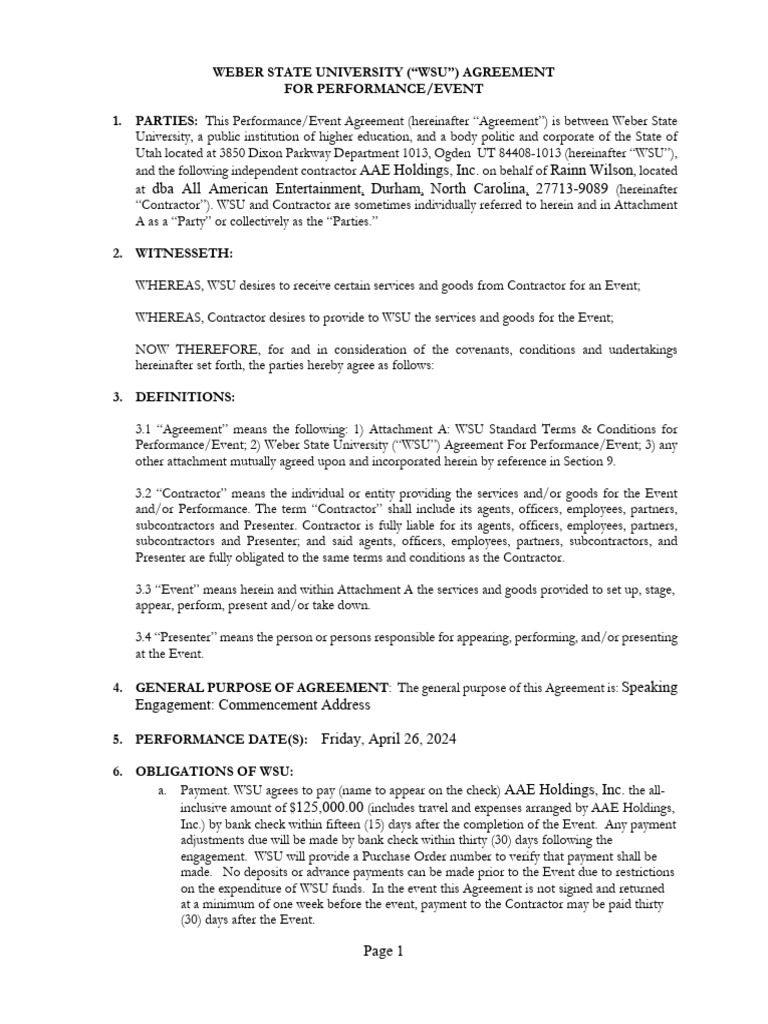 WEBER STATE UNIVERSITY ("WSU") AGREEMENT
FOR PERFORMANCE/EVENT

1. PARTIES: This Performance/Event Agreement (hereinafter "Agreement") is between Weber State University, a public institution of higher education, and a body politic and corporate of the State of Utah located at 3850 Dixon Parkway Department 1013, Ogden UT 84408-1013 (hereinafter "WSU"), and the following independent contractor AAE Holdings, Inc. on behalf of Rainn Wilson, located at dba All American Entertainment, Durham, North Carolina, 27713-9089 (hereinafter "Contractor"). WSU and Contractor are sometimes individually referred to herein and in Attachment A as a "Party" or collectively as the "Parties."

2. WITNESSETH:

WHEREAS, WSU desires to receive certain services and goods from Contractor for an Event;

WHEREAS, Contractor desires to provide to WSU the services and goods for the Event;

NOW THEREFORE, for and in consideration of the covenants, conditions and undertakings hereinafter set forth, the parties hereby agree as follows:

3. DEFINITIONS:

3.1 "Agreement" means the following: 1) Attachment A: WSU Standard Terms & Conditions for Performance/Event; 2) Weber State University ("WSU") Agreement For Performance/Event; 3) any other attachment mutually agreed upon and incorporated herein by reference in Section 9.

3.2 "Contractor" means the individual or entity providing the services and/or goods for the Event and/or Performance. The term "Contractor" shall include its agents, officers, employees, partners, subcontractors and Presenter. Contractor is fully liable for its agents, officers, employees, partners, subcontractors and Presenter; and said agents, officers, employees, partners, subcontractors, and Presenter are fully obligated to the same terms and conditions as the Contractor.

3.3 "Event" means herein and within Attachment A the services and goods provided to set up, stage, appear, perform, present and/or take down.

3.4 "Presenter" means the person or persons responsible for appearing, performing, and/or presenting at the Event.

4. GENERAL PURPOSE OF AGREEMENT: The general purpose of this Agreement is: Speaking Engagement: Commencement Address

5. PERFORMANCE DATE(S): Friday, April 26, 2024

6. OBLIGATIONS OF WSU:
a. Payment. WSU agrees to pay (name to appear on the check) AAE Holdings, Inc. the all-inclusive amount of $125,000.00 (includes travel and expenses arranged by AAE Holdings, Inc.) by bank check within fifteen (15) days after the completion of the Event. Any payment adjustments due will be made by bank check within thirty (30) days following the engagement. WSU will provide a Purchase Order number to verify that payment shall be made. No deposits or advance payments can be made prior to the Event due to restrictions on the expenditure of WSU funds. In the event this Agreement is not signed and returned at a minimum of one week before the event, payment to the Contractor may be paid thirty (30) days after the Event.

Page 1